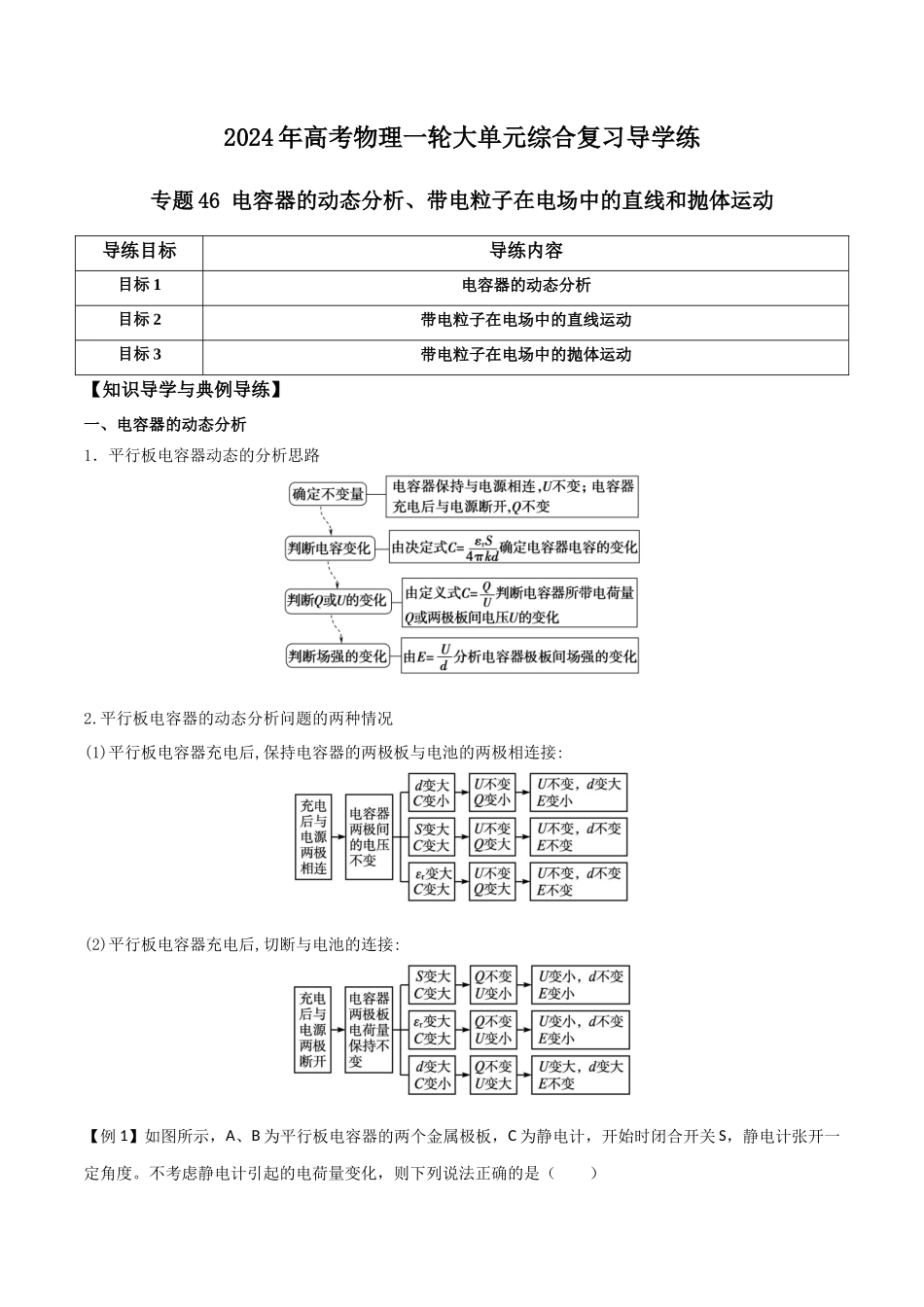 2024年高考物理一轮大单元综合复习导学练

专题46 电容器的动态分析、带电粒子在电场中的直线和抛体运动

| 导练目标 | 导练内容 |
|---|---|
| 目标1 | 电容器的动态分析 |
| 目标2 | 带电粒子在电场中的直线运动 |
| 目标3 | 带电粒子在电场中的抛体运动 |

【知识导学与典例导练】

一、电容器的动态分析

1．平行板电容器动态的分析思路

确定不变量

电容器保持与电源相连，U不变；电容器充电后与电源断开，Q不变

判断电容变化

由决定式$C=\frac{\varepsilon_r S}{4\pi kd}$确定电容器电容的变化

判断Q或U的变化

由定义式$C=\frac{Q}{U}$判断电容器所带电荷量Q或两极板间电压U的变化

判断场强的变化

由$E=\frac{U}{d}$分析电容器极板间场强的变化

2.平行板电容器的动态分析问题的两种情况

(1)平行板电容器充电后，保持电容器的两极板与电池的两极相连接：

充电后与电源两极相连

电容器两极间的电压不变

d变大 C变小
U不变 Q变小
U不变，d变大 E变小

S变大 C变大
U不变 Q变大
U不变，d不变 E不变

$\varepsilon_r$变大 C变大
U不变 Q变大
U不变，d不变 E不变

(2)平行板电容器充电后，切断与电池的连接：

充电后与电源两极断开

电容器两极板电荷量保持不变

S变大 C变大
Q不变 U变小
U变小，d不变 E变小

$\varepsilon_r$变大 C变大
Q不变 U变小
U变小，d不变 E变小

d变大 C变小
Q不变 U变大
U变大，d变大 E不变

【例1】如图所示，A、B为平行板电容器的两个金属极板，C为静电计，开始时闭合开关S，静电计张开一定角度。不考虑静电计引起的电荷量变化，则下列说法正确的是（　　）